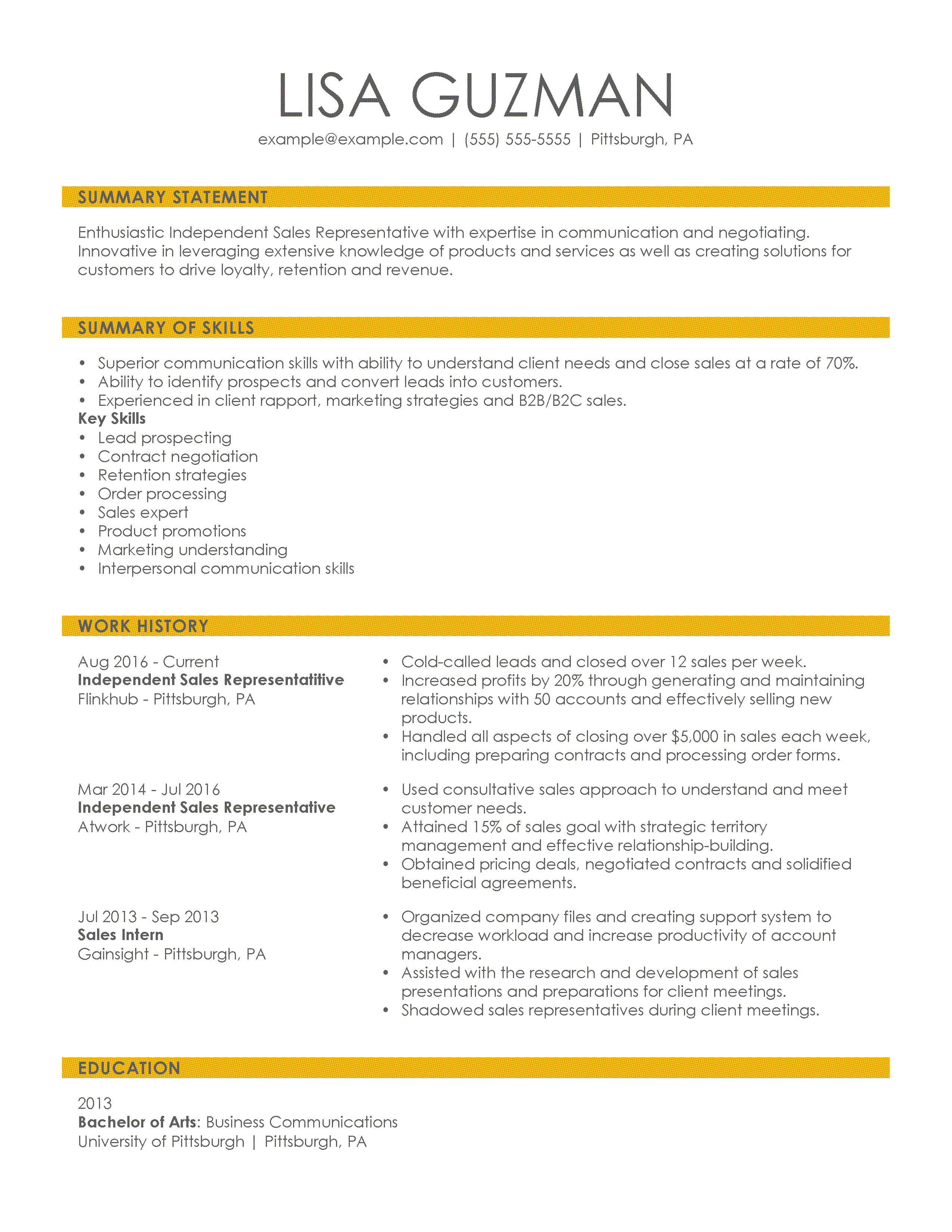 LISA GUZMAN

example@example.com | (555) 555-5555 | Pittsburgh, PA

SUMMARY STATEMENT

Enthusiastic Independent Sales Representative with expertise in communication and negotiating. Innovative in leveraging extensive knowledge of products and services as well as creating solutions for customers to drive loyalty, retention and revenue.

SUMMARY OF SKILLS

• Superior communication skills with ability to understand client needs and close sales at a rate of 70%.
• Ability to identify prospects and convert leads into customers.
• Experienced in client rapport, marketing strategies and B2B/B2C sales.

Key Skills

• Lead prospecting
• Contract negotiation
• Retention strategies
• Order processing
• Sales expert
• Product promotions
• Marketing understanding
• Interpersonal communication skills

WORK HISTORY

Aug 2016 - Current
Independent Sales Representatitive
Flinkhub - Pittsburgh, PA

• Cold-called leads and closed over 12 sales per week.
• Increased profits by 20% through generating and maintaining relationships with 50 accounts and effectively selling new products.
• Handled all aspects of closing over $5,000 in sales each week, including preparing contracts and processing order forms.

Mar 2014 - Jul 2016
Independent Sales Representative
Atwork - Pittsburgh, PA

• Used consultative sales approach to understand and meet customer needs.
• Attained 15% of sales goal with strategic territory management and effective relationship-building.
• Obtained pricing deals, negotiated contracts and solidified beneficial agreements.

Jul 2013 - Sep 2013
Sales Intern
Gainsight - Pittsburgh, PA

• Organized company files and creating support system to decrease workload and increase productivity of account managers.
• Assisted with the research and development of sales presentations and preparations for client meetings.
• Shadowed sales representatives during client meetings.

EDUCATION

2013
Bachelor of Arts: Business Communications
University of Pittsburgh | Pittsburgh, PA